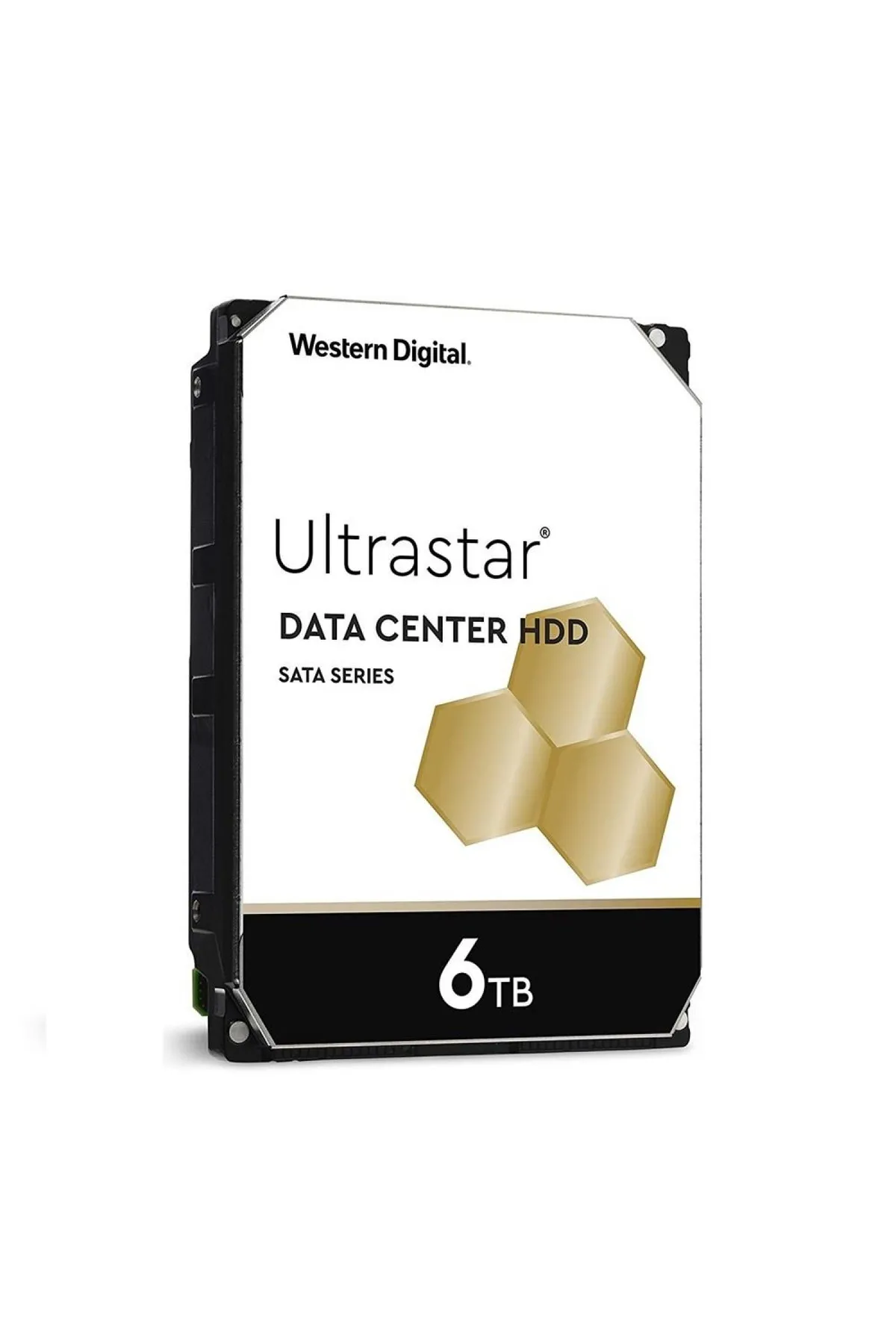 Western Digital.

Ultrastar®

DATA CENTER HDD

SATA SERIES

6TB